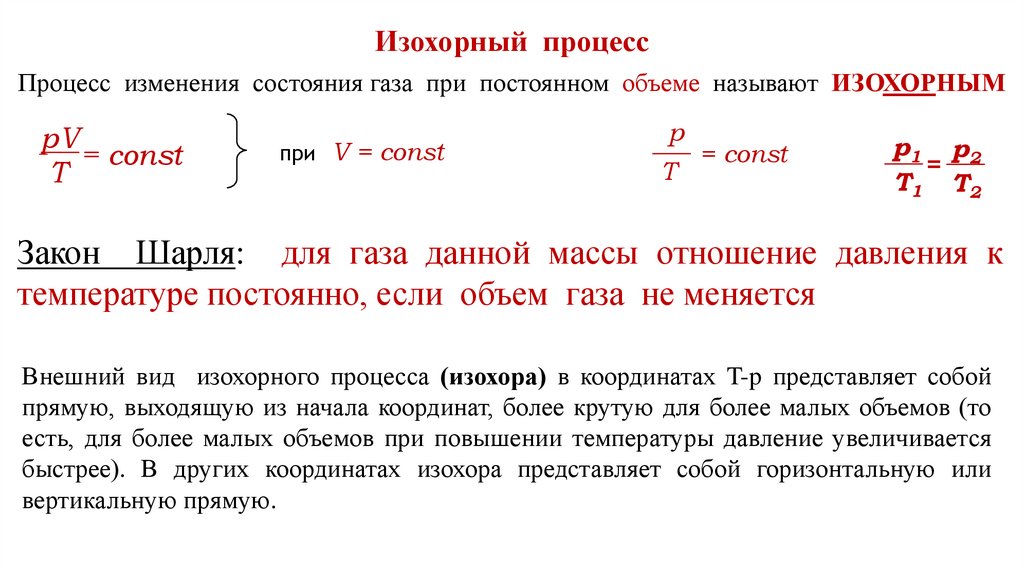 Изохорный процесс

Процесс изменения состояния газа при постоянном объеме называют ИЗОХОРНЫМ

$\frac{pV}{T} = const$ при $V = const$ $\frac{p}{T} = const$ $\frac{p_1}{T_1} = \frac{p_2}{T_2}$

Закон Шарля: для газа данной массы отношение давления к температуре постоянно, если объем газа не меняется

Внешний вид изохорного процесса (изохора) в координатах T-p представляет собой прямую, выходящую из начала координат, более крутую для более малых объемов (то есть, для более малых объемов при повышении температуры давление увеличивается быстрее). В других координатах изохора представляет собой горизонтальную или вертикальную прямую.